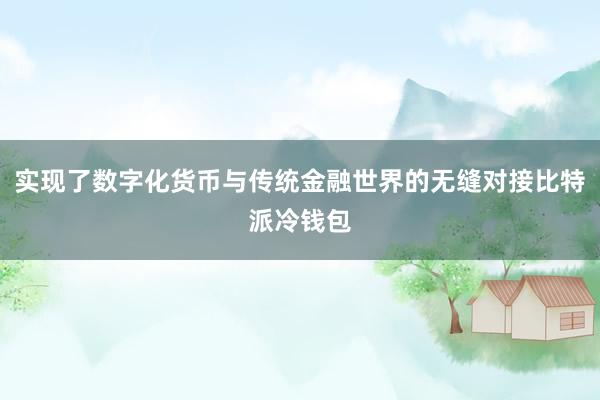 实现了数字化货币与传统金融世界的无缝对接比特派冷钱包